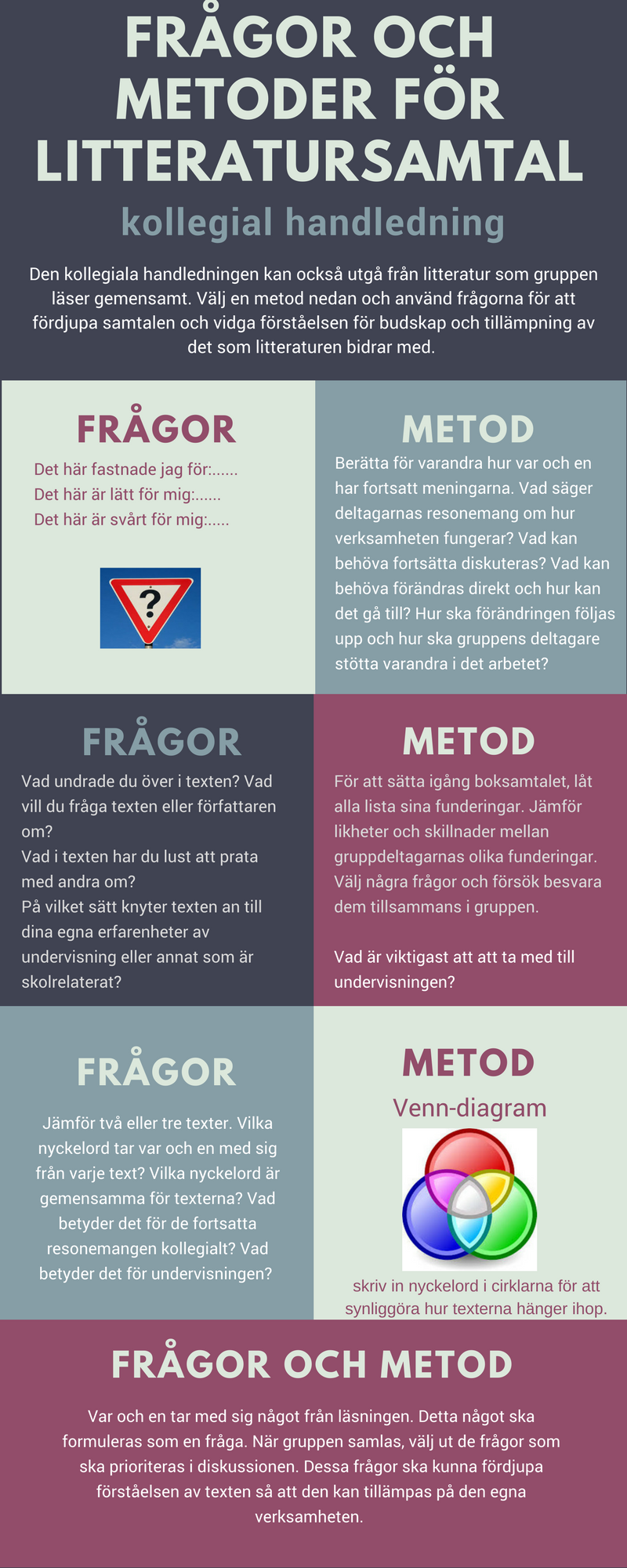 FRÅGOR OCH METODER FÖR LITTERATURSAMTAL

kollegial handledning

Den kollegiala handledningen kan också utgå från litteratur som gruppen läser gemensamt. Välj en metod nedan och använd frågorna för att fördjupa samtalen och vidga förståelsen för budskap och tillämpning av det som litteraturen bidrar med.

FRÅGOR

Det här fastnade jag för:......
Det här är lätt för mig:......
Det här är svårt för mig:.....

?

METOD

Berätta för varandra hur var och en har fortsatt meningarna. Vad säger deltagarnas resonemang om hur verksamheten fungerar? Vad kan behöva fortsätta diskuteras? Vad kan behöva förändras direkt och hur kan det gå till? Hur ska förändringen följas upp och hur ska gruppens deltagare stötta varandra i det arbetet?

FRÅGOR

Vad undrade du över i texten? Vad vill du fråga texten eller författaren om?
Vad i texten har du lust att prata med andra om?
På vilket sätt knyter texten an till dina egna erfarenheter av undervisning eller annat som är skolrelaterat?

METOD

För att sätta igång boksamtalet, låt alla lista sina funderingar. Jämför likheter och skillnader mellan gruppdeltagarnas olika funderingar. Välj några frågor och försök besvara dem tillsammans i gruppen.

Vad är viktigast att att ta med till undervisningen?

FRÅGOR

Jämför två eller tre texter. Vilka nyckelord tar var och en med sig från varje text? Vilka nyckelord är gemensamma för texterna? Vad betyder det för de fortsatta resonemangen kollegialt? Vad betyder det för undervisningen?

METOD

Venn-diagram

skriv in nyckelord i cirklarna för att synliggöra hur texterna hänger ihop.

FRÅGOR OCH METOD

Var och en tar med sig något från läsningen. Detta något ska formuleras som en fråga. När gruppen samlas, välj ut de frågor som ska prioriteras i diskussionen. Dessa frågor ska kunna fördjupa förståelsen av texten så att den kan tillämpas på den egna verksamheten.